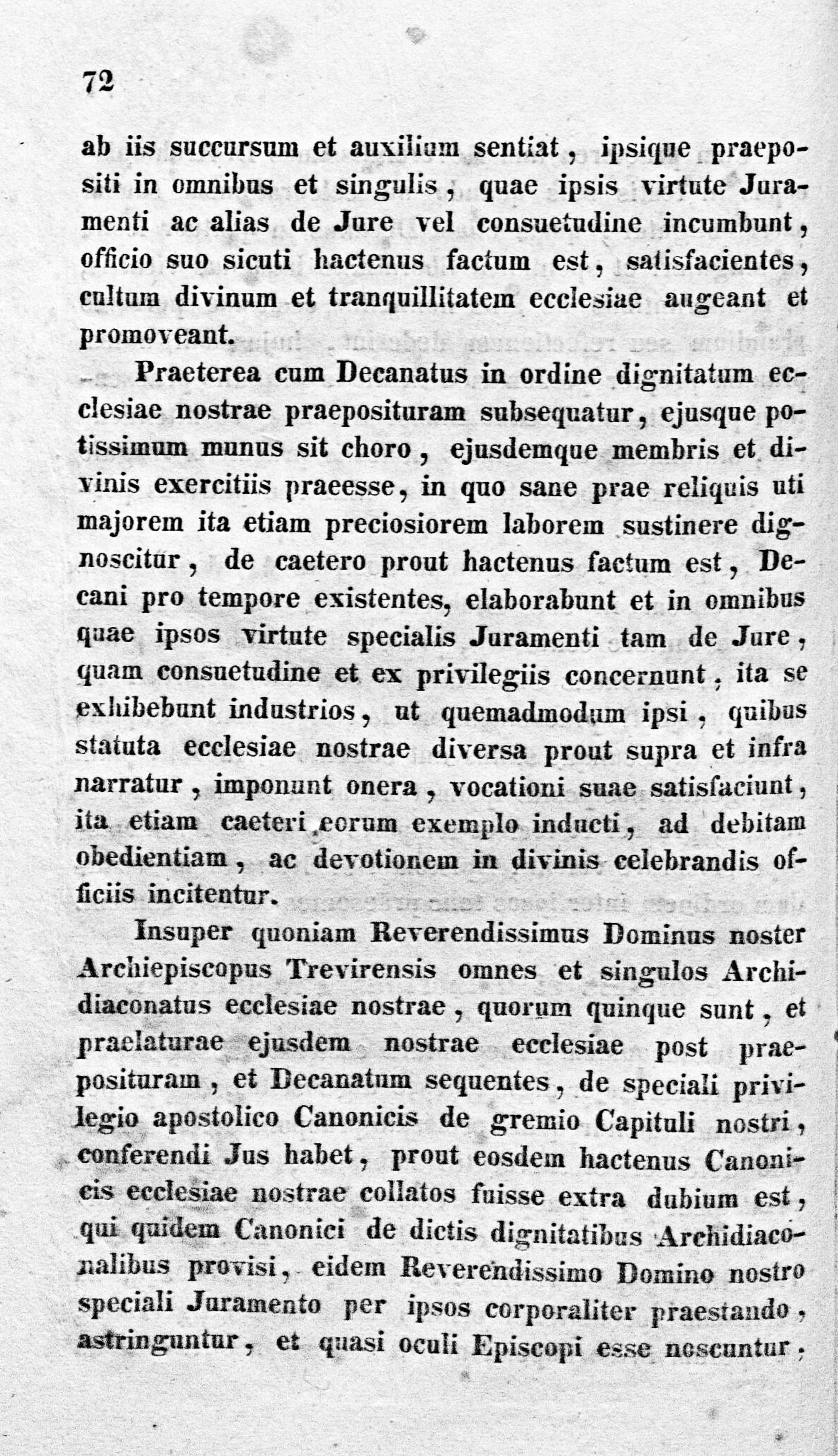 72

ab iis succursum et auxilium sentiat, ipsique praepositi in omnibus et singulis, quae ipsis virtute Juramenti ac alias de Jure vel consuetudine incumbunt, officio suo sicuti hactenus factum est, satisfacientes, cultum divinum et tranquillitatem ecclesiae augeant et promoveant.

Praeterea cum Decanatus in ordine dignitatum ecclesiae nostrae praeposituram subsequatur, ejusque potissimum munus sit choro, ejusdemque membris et divinis exercitiis praeesse, in quo sane prae reliquis uti majorem ita etiam preciosiorem laborem sustinere dignoscitur, de caetero prout hactenus factum est, Decani pro tempore existentes, elaborabunt et in omnibus quae ipsos virtute specialis Juramenti tam de Jure, quam consuetudine et ex privilegiis concernunt, ita se exhibebunt industrios, ut quemadmodum ipsi, quibus statuta ecclesiae nostrae diversa prout supra et infra narratur, imponunt onera, vocationi suae satisfaciunt, ita etiam caeteri eorum exemplo inducti, ad debitam obedientiam, ac devotionem in divinis celebrandis officiis incitentur.

Insuper quoniam Reverendissimus Dominus noster Archiepiscopus Trevirensis omnes et singulos Archidiaconatus ecclesiae nostrae, quorum quinque sunt, et praelaturae ejusdem nostrae ecclesiae post praeposituram, et Decanatum sequentes, de speciali privilegio apostolico Canonicis de gremio Capituli nostri, conferendi Jus habet, prout eosdem hactenus Canonicis ecclesiae nostrae collatos fuisse extra dubium est, qui quidem Canonici de dictis dignitatibus Archidiaconalibus provisi, eidem Reverendissimo Domino nostro speciali Juramento per ipsos corporaliter praestando, astringuntur, et quasi oculi Episcopi esse noscuntur,